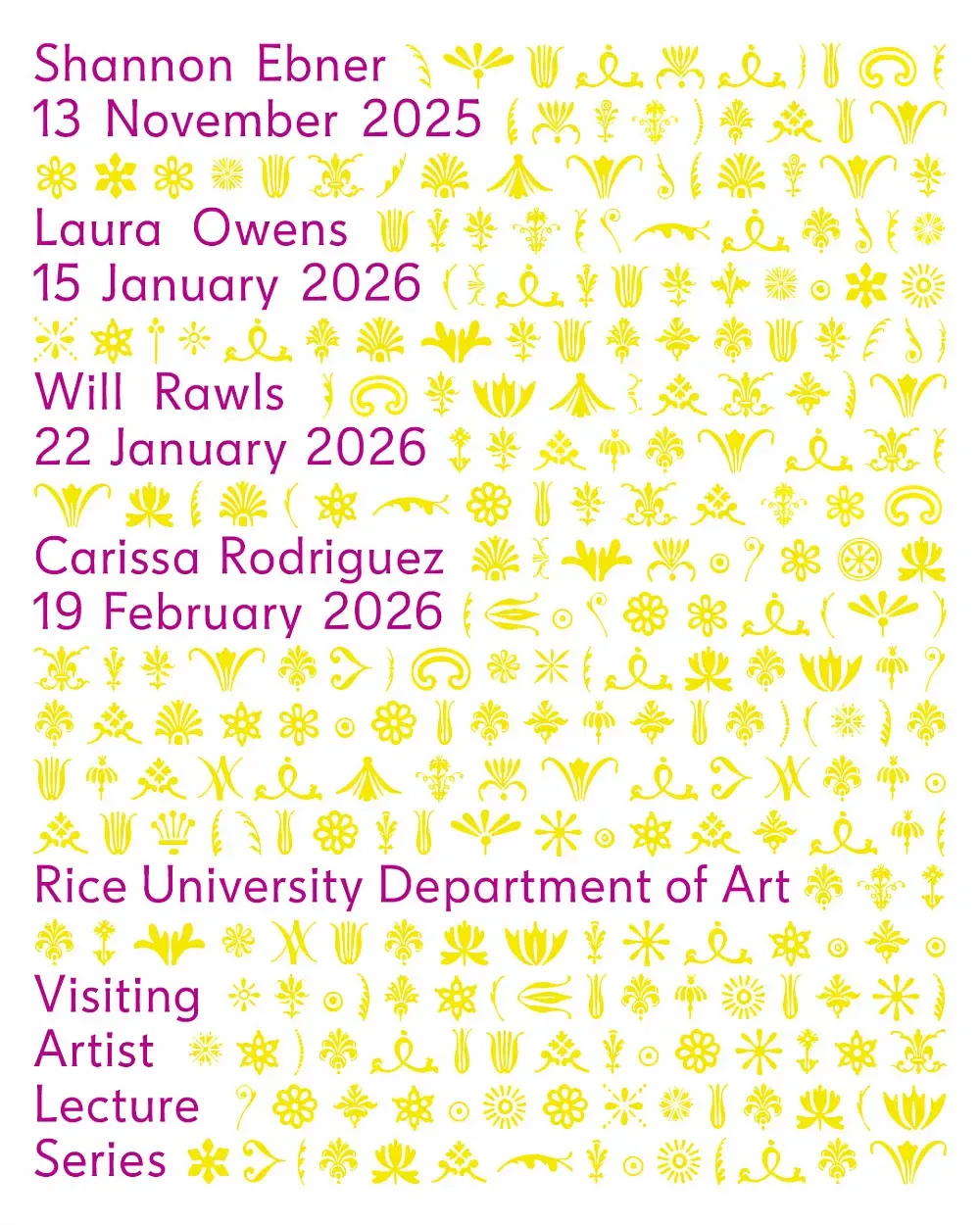 Shannon Ebner
13 November 2025

Laura Owens
15 January 2026

Will Rawls
22 January 2026

Carissa Rodriguez
19 February 2026

Rice University Department of Art

Visiting
Artist
Lecture
Series